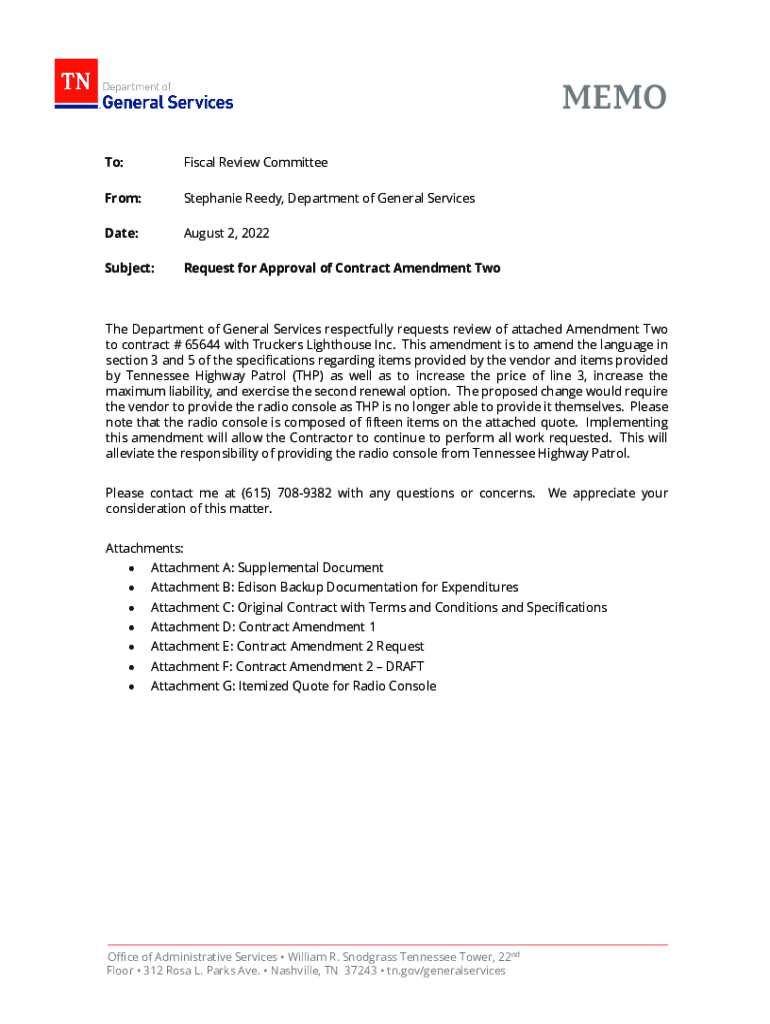 TN Department of General Services

MEMO

To: Fiscal Review Committee

From: Stephanie Reedy, Department of General Services

Date: August 2, 2022

Subject: Request for Approval of Contract Amendment Two

The Department of General Services respectfully requests review of attached Amendment Two to contract # 65644 with Truckers Lighthouse Inc. This amendment is to amend the language in section 3 and 5 of the specifications regarding items provided by the vendor and items provided by Tennessee Highway Patrol (THP) as well as to increase the price of line 3, increase the maximum liability, and exercise the second renewal option. The proposed change would require the vendor to provide the radio console as THP is no longer able to provide it themselves. Please note that the radio console is composed of fifteen items on the attached quote. Implementing this amendment will allow the Contractor to continue to perform all work requested. This will alleviate the responsibility of providing the radio console from Tennessee Highway Patrol.

Please contact me at (615) 708-9382 with any questions or concerns. We appreciate your consideration of this matter.

Attachments:
• Attachment A: Supplemental Document
• Attachment B: Edison Backup Documentation for Expenditures
• Attachment C: Original Contract with Terms and Conditions and Specifications
• Attachment D: Contract Amendment 1
• Attachment E: Contract Amendment 2 Request
• Attachment F: Contract Amendment 2 – DRAFT
• Attachment G: Itemized Quote for Radio Console

Office of Administrative Services • William R. Snodgrass Tennessee Tower, 22$^{nd}$ Floor • 312 Rosa L. Parks Ave. • Nashville, TN 37243 • tn.gov/generalservices